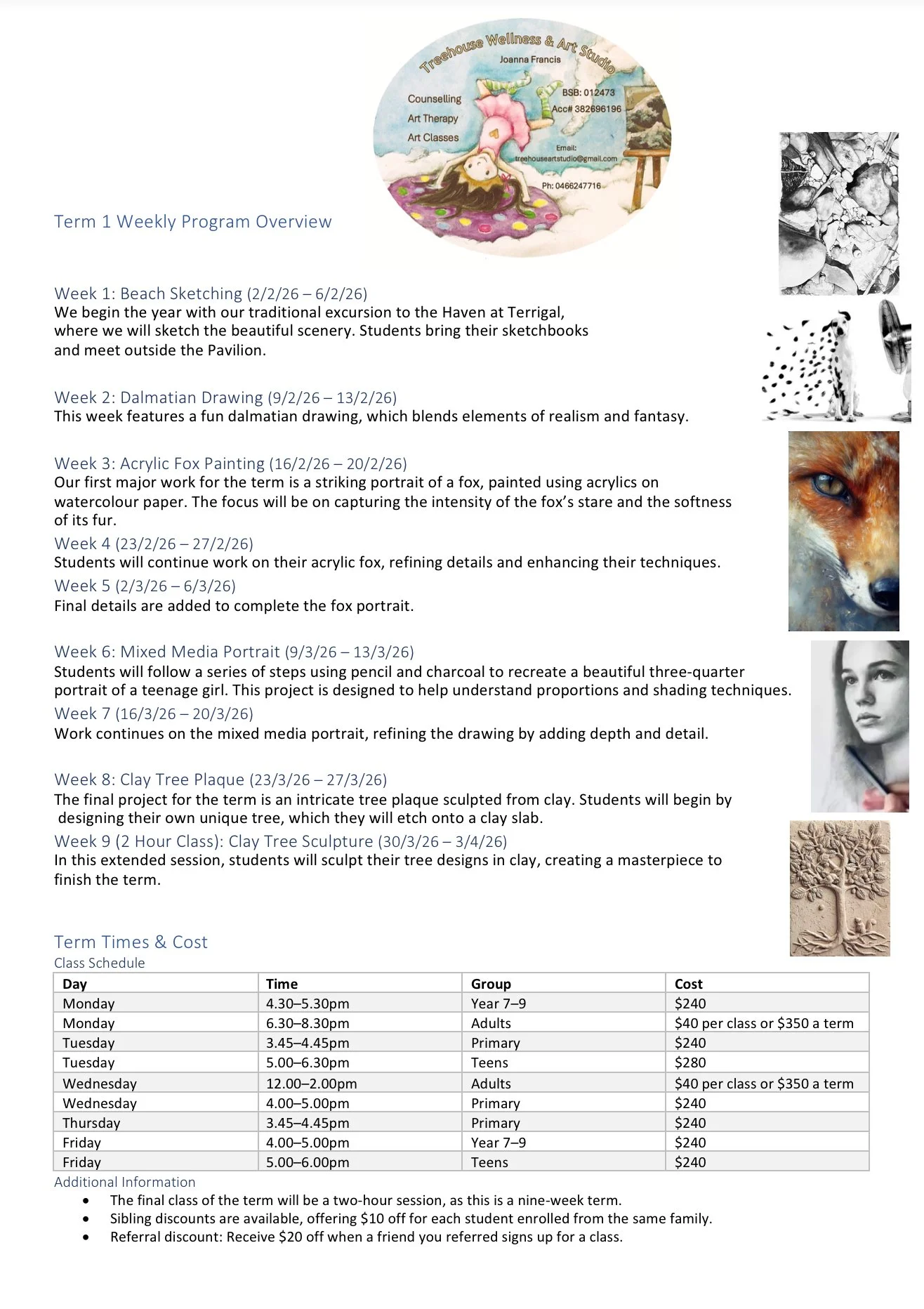 Treehouse Wellness & Art Studio
Joanna Francis
Counselling
Art Therapy
Art Classes
BSB: 012473
Acc# 382696196
Email:
treehouseartstudio@gmail.com
Ph: 0466247716

Term 1 Weekly Program Overview

Week 1: Beach Sketching (2/2/26 – 6/2/26)
We begin the year with our traditional excursion to the Haven at Terrigal, where we will sketch the beautiful scenery. Students bring their sketchbooks and meet outside the Pavilion.

Week 2: Dalmatian Drawing (9/2/26 – 13/2/26)
This week features a fun dalmatian drawing, which blends elements of realism and fantasy.

Week 3: Acrylic Fox Painting (16/2/26 – 20/2/26)
Our first major work for the term is a striking portrait of a fox, painted using acrylics on watercolour paper. The focus will be on capturing the intensity of the fox's stare and the softness of its fur.
Week 4 (23/2/26 – 27/2/26)
Students will continue work on their acrylic fox, refining details and enhancing their techniques.
Week 5 (2/3/26 – 6/3/26)
Final details are added to complete the fox portrait.

Week 6: Mixed Media Portrait (9/3/26 – 13/3/26)
Students will follow a series of steps using pencil and charcoal to recreate a beautiful three-quarter portrait of a teenage girl. This project is designed to help understand proportions and shading techniques.
Week 7 (16/3/26 – 20/3/26)
Work continues on the mixed media portrait, refining the drawing by adding depth and detail.

Week 8: Clay Tree Plaque (23/3/26 – 27/3/26)
The final project for the term is an intricate tree plaque sculpted from clay. Students will begin by designing their own unique tree, which they will etch onto a clay slab.
Week 9 (2 Hour Class): Clay Tree Sculpture (30/3/26 – 3/4/26)
In this extended session, students will sculpt their tree designs in clay, creating a masterpiece to finish the term.

Term Times & Cost
Class Schedule

| Day | Time | Group | Cost |
|---|---|---|---|
| Monday | 4.30–5.30pm | Year 7–9 | $240 |
| Monday | 6.30–8.30pm | Adults | $40 per class or $350 a term |
| Tuesday | 3.45–4.45pm | Primary | $240 |
| Tuesday | 5.00–6.30pm | Teens | $280 |
| Wednesday | 12.00–2.00pm | Adults | $40 per class or $350 a term |
| Wednesday | 4.00–5.00pm | Primary | $240 |
| Thursday | 3.45–4.45pm | Primary | $240 |
| Friday | 4.00–5.00pm | Year 7–9 | $240 |
| Friday | 5.00–6.00pm | Teens | $240 |

Additional Information
• The final class of the term will be a two-hour session, as this is a nine-week term.
• Sibling discounts are available, offering $10 off for each student enrolled from the same family.
• Referral discount: Receive $20 off when a friend you referred signs up for a class.